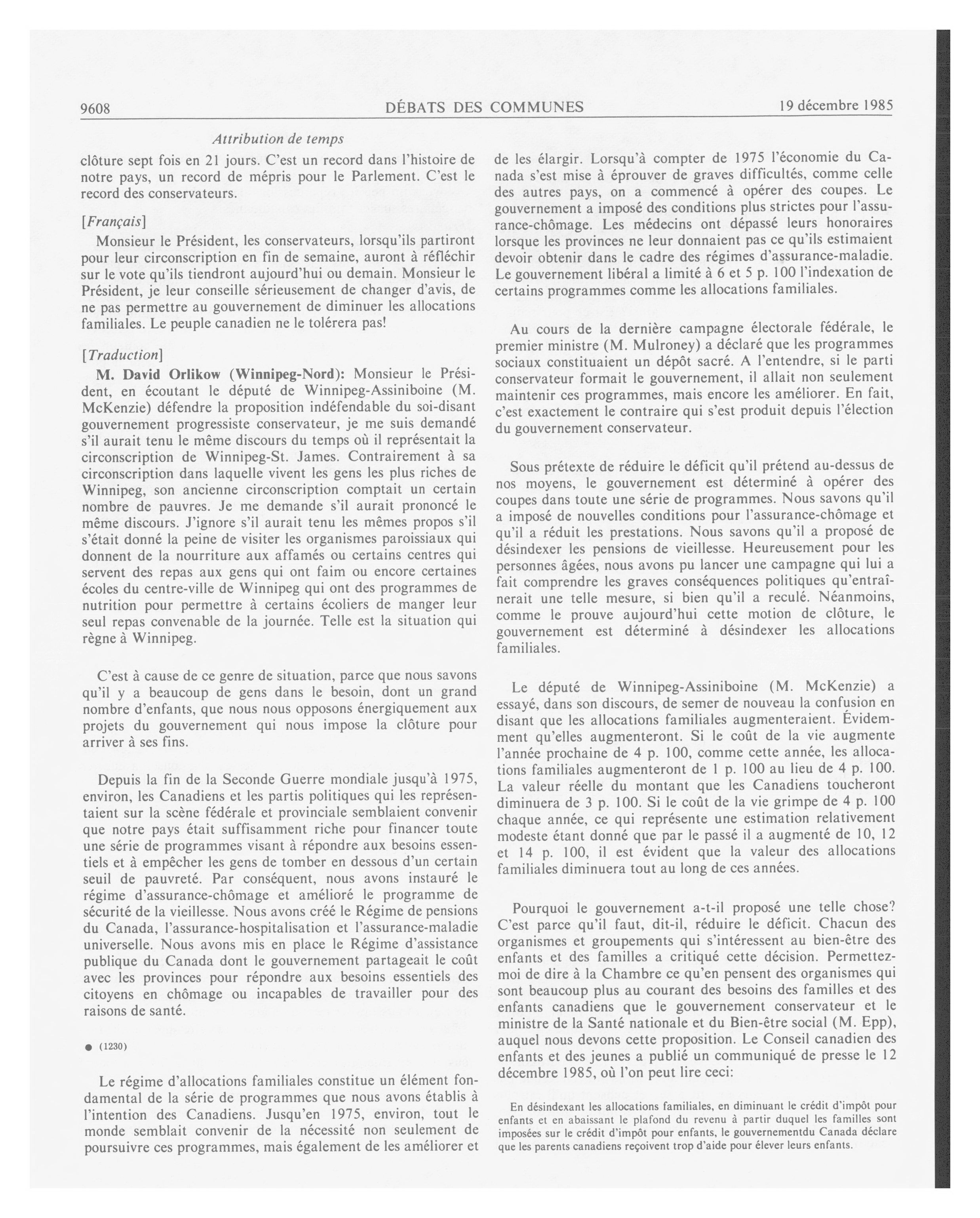 9608 DÉBATS DES COMMUNES 19 décembre 1985

Attribution de temps

clôture sept fois en 21 jours. C'est un record dans l'histoire de notre pays, un record de mépris pour le Parlement. C'est le record des conservateurs.

[Français]

Monsieur le Président, les conservateurs, lorsqu'ils partiront pour leur circonscription en fin de semaine, auront à réfléchir sur le vote qu'ils tiendront aujourd'hui ou demain. Monsieur le Président, je leur conseille sérieusement de changer d'avis, de ne pas permettre au gouvernement de diminuer les allocations familiales. Le peuple canadien ne le tolérera pas!

[Traduction]

M. David Orlikow (Winnipeg-Nord): Monsieur le Président, en écoutant le député de Winnipeg-Assiniboine (M. McKenzie) défendre la proposition indéfendable du soi-disant gouvernement progressiste conservateur, je me suis demandé s'il aurait tenu le même discours du temps où il représentait la circonscription de Winnipeg-St. James. Contrairement à sa circonscription dans laquelle vivent les gens les plus riches de Winnipeg, son ancienne circonscription comptait un certain nombre de pauvres. Je me demande s'il aurait prononcé le même discours. J'ignore s'il aurait tenu les mêmes propos s'il s'était donné la peine de visiter les organismes paroissiaux qui donnent de la nourriture aux affamés ou certains centres qui servent des repas aux gens qui ont faim ou encore certaines écoles du centre-ville de Winnipeg qui ont des programmes de nutrition pour permettre à certains écoliers de manger leur seul repas convenable de la journée. Telle est la situation qui règne à Winnipeg.

C'est à cause de ce genre de situation, parce que nous savons qu'il y a beaucoup de gens dans le besoin, dont un grand nombre d'enfants, que nous nous opposons énergiquement aux projets du gouvernement qui nous impose la clôture pour arriver à ses fins.

Depuis la fin de la Seconde Guerre mondiale jusqu'à 1975, environ, les Canadiens et les partis politiques qui les représentaient sur la scène fédérale et provinciale semblaient convenir que notre pays était suffisamment riche pour financer toute une série de programmes visant à répondre aux besoins essentiels et à empêcher les gens de tomber en dessous d'un certain seuil de pauvreté. Par conséquent, nous avons instauré le régime d'assurance-chômage et amélioré le programme de sécurité de la vieillesse. Nous avons créé le Régime de pensions du Canada, l'assurance-hospitalisation et l'assurance-maladie universelle. Nous avons mis en place le Régime d'assistance publique du Canada dont le gouvernement partageait le coût avec les provinces pour répondre aux besoins essentiels des citoyens en chômage ou incapables de travailler pour des raisons de santé.

● (1230)

Le régime d'allocations familiales constitue un élément fondamental de la série de programmes que nous avons établis à l'intention des Canadiens. Jusqu'en 1975, environ, tout le monde semblait convenir de la nécessité non seulement de poursuivre ces programmes, mais également de les améliorer et de les élargir. Lorsqu'à compter de 1975 l'économie du Canada s'est mise à éprouver de graves difficultés, comme celle des autres pays, on a commencé à opérer des coupes. Le gouvernement a imposé des conditions plus strictes pour l'assurance-chômage. Les médecins ont dépassé leurs honoraires lorsque les provinces ne leur donnaient pas ce qu'ils estimaient devoir obtenir dans le cadre des régimes d'assurance-maladie. Le gouvernement libéral a limité à 6 et 5 p. 100 l'indexation de certains programmes comme les allocations familiales.

Au cours de la dernière campagne électorale fédérale, le premier ministre (M. Mulroney) a déclaré que les programmes sociaux constituaient un dépôt sacré. A l'entendre, si le parti conservateur formait le gouvernement, il allait non seulement maintenir ces programmes, mais encore les améliorer. En fait, c'est exactement le contraire qui s'est produit depuis l'élection du gouvernement conservateur.

Sous prétexte de réduire le déficit qu'il prétend au-dessus de nos moyens, le gouvernement est déterminé à opérer des coupes dans toute une série de programmes. Nous savons qu'il a imposé de nouvelles conditions pour l'assurance-chômage et qu'il a réduit les prestations. Nous savons qu'il a proposé de désindexer les pensions de vieillesse. Heureusement pour les personnes âgées, nous avons pu lancer une campagne qui lui a fait comprendre les graves conséquences politiques qu'entraînerait une telle mesure, si bien qu'il a reculé. Néanmoins, comme le prouve aujourd'hui cette motion de clôture, le gouvernement est déterminé à désindexer les allocations familiales.

Le député de Winnipeg-Assiniboine (M. McKenzie) a essayé, dans son discours, de semer de nouveau la confusion en disant que les allocations familiales augmenteraient. Évidemment qu'elles augmenteront. Si le coût de la vie augmente l'année prochaine de 4 p. 100, comme cette année, les allocations familiales augmenteront de 1 p. 100 au lieu de 4 p. 100. La valeur réelle du montant que les Canadiens toucheront diminuera de 3 p. 100. Si le coût de la vie grimpe de 4 p. 100 chaque année, ce qui représente une estimation relativement modeste étant donné que par le passé il a augmenté de 10, 12 et 14 p. 100, il est évident que la valeur des allocations familiales diminuera tout au long de ces années.

Pourquoi le gouvernement a-t-il proposé une telle chose? C'est parce qu'il faut, dit-il, réduire le déficit. Chacun des organismes et groupements qui s'intéressent au bien-être des enfants et des familles a critiqué cette décision. Permettez-moi de dire à la Chambre ce qu'en pensent des organismes qui sont beaucoup plus au courant des besoins des familles et des enfants canadiens que le gouvernement conservateur et le ministre de la Santé nationale et du Bien-être social (M. Epp), auquel nous devons cette proposition. Le Conseil canadien des enfants et des jeunes a publié un communiqué de presse le 12 décembre 1985, où l'on peut lire ceci:

En désindexant les allocations familiales, en diminuant le crédit d'impôt pour enfants et en abaissant le plafond du revenu à partir duquel les familles sont imposées sur le crédit d'impôt pour enfants, le gouvernementdu Canada déclare que les parents canadiens reçoivent trop d'aide pour élever leurs enfants.